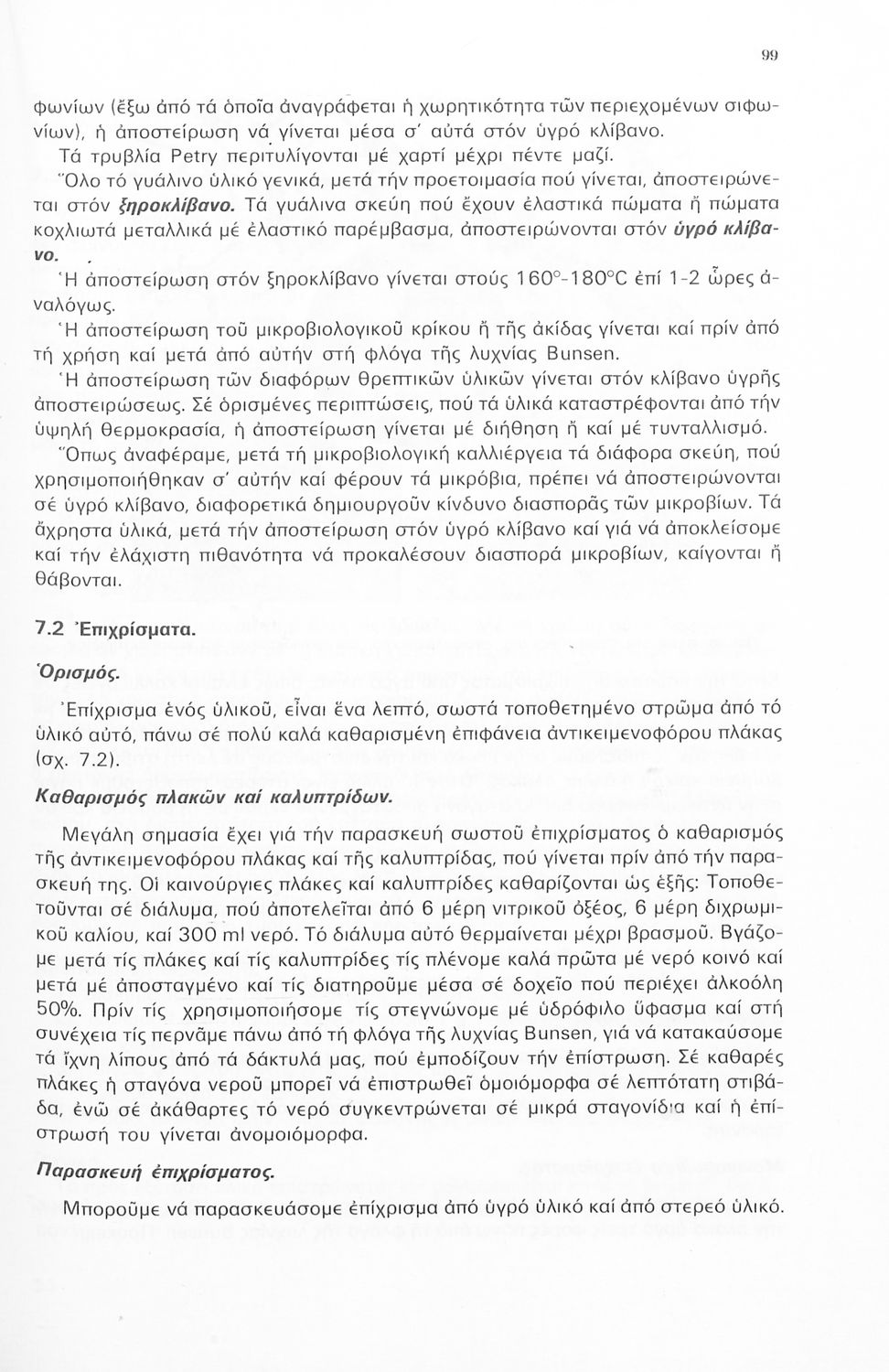 99

φωνίων (ἔξω ἀπό τά ὁποῖα ἀναγράφεται ἡ χωρητικότητα τῶν περιεχομένων σιφωνίων), ἡ ἀποστείρωση νά γίνεται μέσα σ' αὐτά στόν ὑγρό κλίβανο.
Τά τρυβλία Petry περιτυλίγονται μέ χαρτί μέχρι πέντε μαζί.
Ὅλο τό γυάλινο ὑλικό γενικά, μετά τήν προετοιμασία πού γίνεται, ἀποστειρώνεται στόν ξηροκλίβανο. Τά γυάλινα σκεύη πού ἔχουν ἐλαστικά πώματα ἤ πώματα κοχλιωτά μεταλλικά μέ ἐλαστικό παρέμβασμα, ἀποστειρώνονται στόν ὑγρό κλίβανο.
Ἡ ἀποστείρωση στόν ξηροκλίβανο γίνεται στούς 160°-180°C ἐπί 1-2 ὧρες ἀναλόγως.
Ἡ ἀποστείρωση τοῦ μικροβιολογικοῦ κρίκου ἤ τῆς ἀκίδας γίνεται καί πρίν ἀπό τή χρήση καί μετά ἀπό αὐτήν στή φλόγα τῆς λυχνίας Bunsen.
Ἡ ἀποστείρωση τῶν διαφόρων θρεπτικῶν ὑλικῶν γίνεται στόν κλίβανο ὑγρῆς ἀποστειρώσεως. Σέ ὁρισμένες περιπτώσεις, πού τά ὑλικά καταστρέφονται ἀπό τήν ὑψηλή θερμοκρασία, ἡ ἀποστείρωση γίνεται μέ διήθηση ἤ καί μέ τυνταλλισμό.
Ὅπως ἀναφέραμε, μετά τή μικροβιολογική καλλιέργεια τά διάφορα σκεύη, πού χρησιμοποιήθηκαν σ' αὐτήν καί φέρουν τά μικρόβια, πρέπει νά ἀποστειρώνονται σέ ὑγρό κλίβανο, διαφορετικά δημιουργοῦν κίνδυνο διασπορᾶς τῶν μικροβίων. Τά ἄχρηστα ὑλικά, μετά τήν ἀποστείρωση στόν ὑγρό κλίβανο καί γιά νά ἀποκλείσομε καί τήν ἐλάχιστη πιθανότητα νά προκαλέσουν διασπορά μικροβίων, καίγονται ἤ θάβονται.

7.2 Ἐπιχρίσματα.

Ὁρισμός.

Ἐπίχρισμα ἑνός ὑλικοῦ, εἶναι ἕνα λεπτό, σωστά τοποθετημένο στρῶμα ἀπό τό ὑλικό αὐτό, πάνω σέ πολύ καλά καθαρισμένη ἐπιφάνεια ἀντικειμενοφόρου πλάκας (σχ. 7.2).

Καθαρισμός πλακῶν καί καλυπτρίδων.

Μεγάλη σημασία ἔχει γιά τήν παρασκευή σωστοῦ ἐπιχρίσματος ὁ καθαρισμός τῆς ἀντικειμενοφόρου πλάκας καί τῆς καλυπτρίδας, πού γίνεται πρίν ἀπό τήν παρασκευή της. Οἱ καινούργιες πλάκες καί καλυπτρίδες καθαρίζονται ὡς ἑξῆς: Τοποθετοῦνται σέ διάλυμα, πού ἀποτελεῖται ἀπό 6 μέρη νιτρικοῦ ὀξέος, 6 μέρη διχρωμικοῦ καλίου, καί 300 ml νερό. Τό διάλυμα αὐτό θερμαίνεται μέχρι βρασμοῦ. Βγάζομε μετά τίς πλάκες καί τίς καλυπτρίδες τίς πλένομε καλά πρῶτα μέ νερό κοινό καί μετά μέ ἀποσταγμένο καί τίς διατηροῦμε μέσα σέ δοχεῖο πού περιέχει ἀλκοόλη 50%. Πρίν τίς χρησιμοποιήσομε τίς στεγνώνομε μέ ὑδρόφιλο ὕφασμα καί στή συνέχεια τίς περνᾶμε πάνω ἀπό τή φλόγα τῆς λυχνίας Bunsen, γιά νά κατακαύσομε τά ἴχνη λίπους ἀπό τά δάκτυλά μας, πού ἐμποδίζουν τήν ἐπίστρωση. Σέ καθαρές πλάκες ἡ σταγόνα νεροῦ μπορεῖ νά ἐπιστρωθεῖ ὁμοιόμορφα σέ λεπτότατη στιβάδα, ἐνῶ σέ ἀκάθαρτες τό νερό συγκεντρώνεται σέ μικρά σταγονίδια καί ἡ ἐπίστρωσή του γίνεται ἀνομοιόμορφα.

Παρασκευή ἐπιχρίσματος.

Μποροῦμε νά παρασκευάσομε ἐπίχρισμα ἀπό ὑγρό ὑλικό καί ἀπό στερεό ὑλικό.